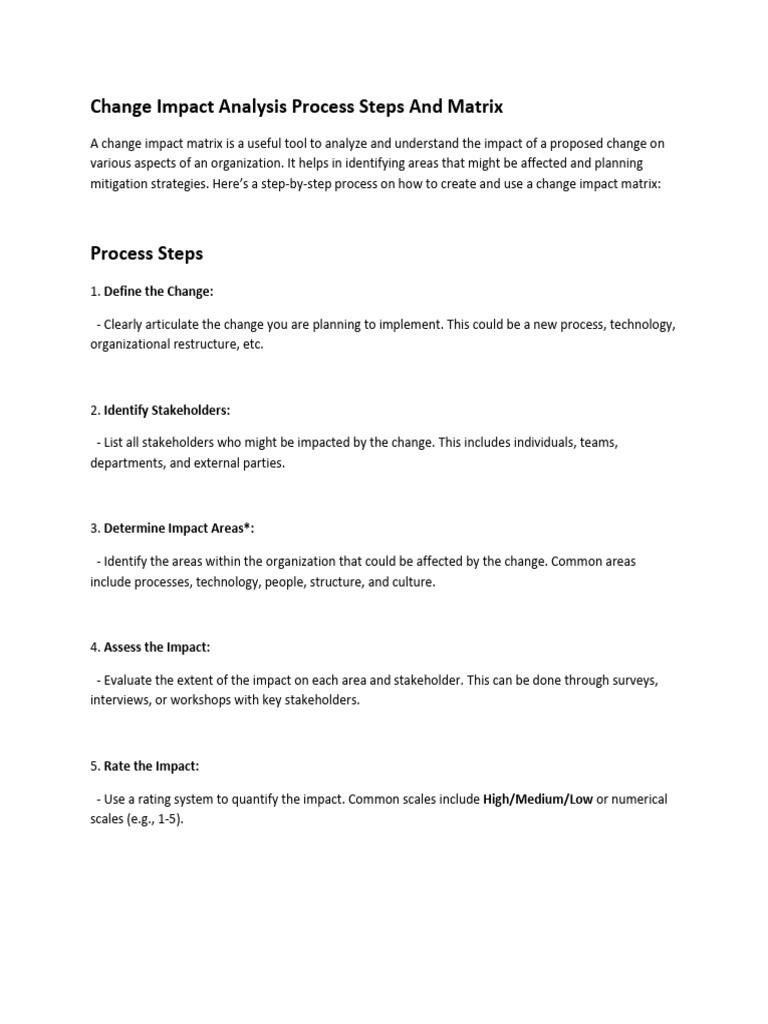 Change Impact Analysis Process Steps And Matrix

A change impact matrix is a useful tool to analyze and understand the impact of a proposed change on various aspects of an organization. It helps in identifying areas that might be affected and planning mitigation strategies. Here's a step-by-step process on how to create and use a change impact matrix:

Process Steps

1. Define the Change:

- Clearly articulate the change you are planning to implement. This could be a new process, technology, organizational restructure, etc.

2. Identify Stakeholders:

- List all stakeholders who might be impacted by the change. This includes individuals, teams, departments, and external parties.

3. Determine Impact Areas*:

- Identify the areas within the organization that could be affected by the change. Common areas include processes, technology, people, structure, and culture.

4. Assess the Impact:

- Evaluate the extent of the impact on each area and stakeholder. This can be done through surveys, interviews, or workshops with key stakeholders.

5. Rate the Impact:

- Use a rating system to quantify the impact. Common scales include High/Medium/Low or numerical scales (e.g., 1-5).